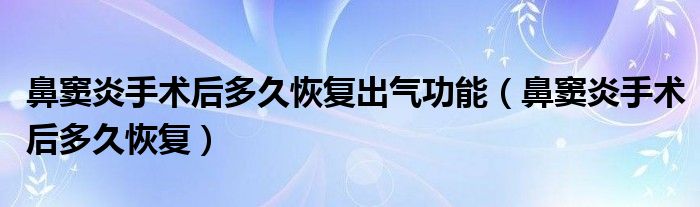 鼻窦炎手术后多久恢复出气功能（鼻窦炎手术后多久恢复）